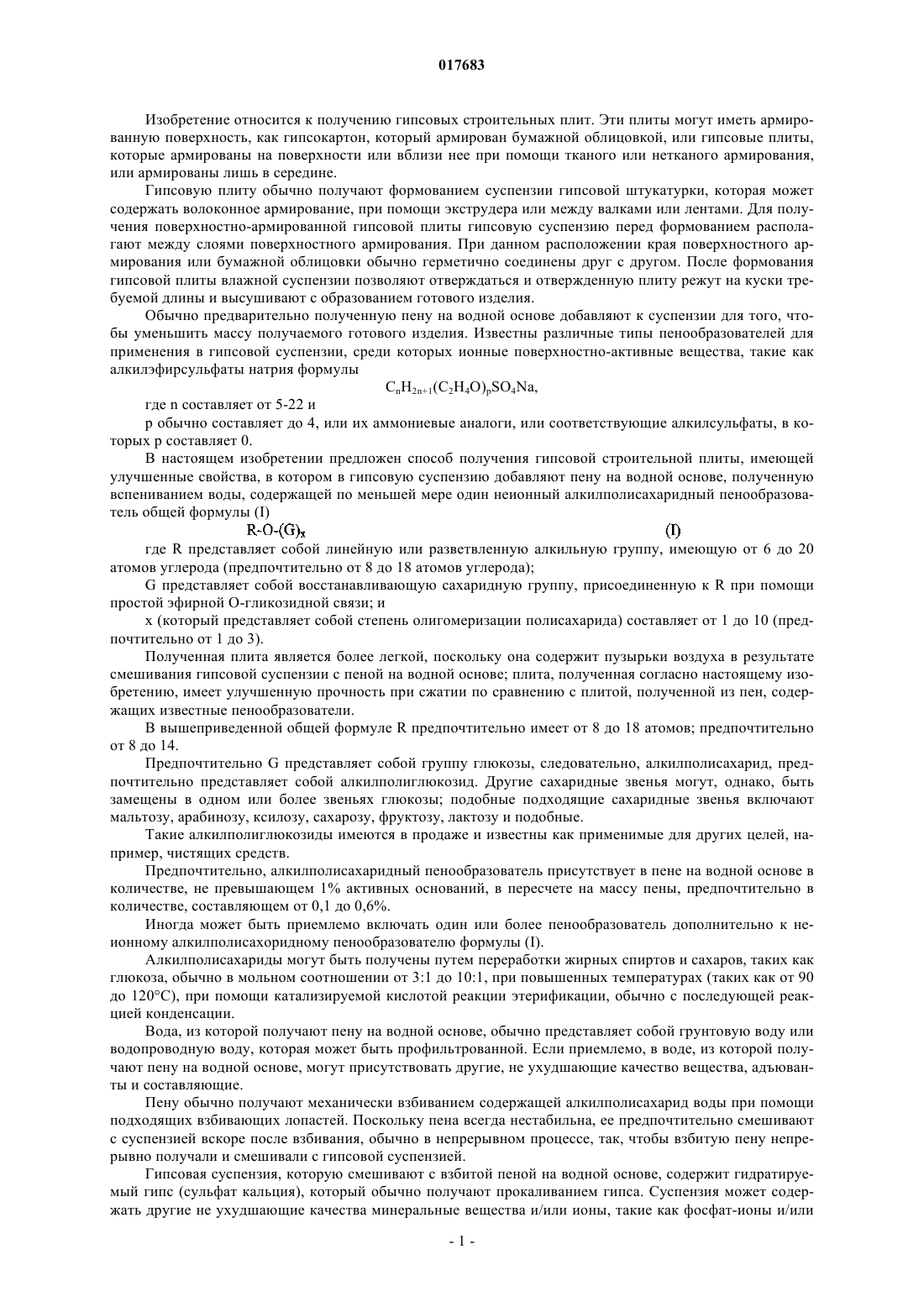 017683

Изобретение относится к получению гипсовых строительных плит. Эти плиты могут иметь армированную поверхность, как гипсокартон, который армирован бумажной облицовкой, или гипсовые плиты, которые армированы на поверхности или вблизи нее при помощи тканого или нетканого армирования, или армированы лишь в середине.

Гипсовую плиту обычно получают формованием суспензии гипсовой штукатурки, которая может содержать волоконное армирование, при помощи экструдера или между валками или лентами. Для получения поверхностно-армированной гипсовой плиты гипсовую суспензию перед формованием располагают между слоями поверхностного армирования. При данном расположении края поверхностного армирования или бумажной облицовки обычно герметично соединены друг с другом. После формования гипсовой плиты влажной суспензии позволяют отверждаться и отвержденную плиту режут на куски требуемой длины и высушивают с образованием готового изделия.

Обычно предварительно полученную пену на водной основе добавляют к суспензии для того, чтобы уменьшить массу получаемого готового изделия. Известны различные типы пенообразователей для применения в гипсовой суспензии, среди которых ионные поверхностно-активные вещества, такие как алкилэфирсульфаты натрия формулы

$C_nH_{2n+1}(C_2H_4O)_pSO_4Na$,

где n составляет от 5-22 и

p обычно составляет до 4, или их аммониевые аналоги, или соответствующие алкилсульфаты, в которых p составляет 0.

В настоящем изобретении предложен способ получения гипсовой строительной плиты, имеющей улучшенные свойства, в котором в гипсовую суспензию добавляют пену на водной основе, полученную вспениванием воды, содержащей по меньшей мере один неионный алкилполисахаридный пенообразователь общей формулы (I)

$R-O-(G)_x$ (I)

где R представляет собой линейную или разветвленную алкильную группу, имеющую от 6 до 20 атомов углерода (предпочтительно от 8 до 18 атомов углерода);

G представляет собой восстанавливающую сахаридную группу, присоединенную к R при помощи простой эфирной O-гликозидной связи; и

x (который представляет собой степень олигомеризации полисахарида) составляет от 1 до 10 (предпочтительно от 1 до 3).

Полученная плита является более легкой, поскольку она содержит пузырьки воздуха в результате смешивания гипсовой суспензии с пеной на водной основе; плита, полученная согласно настоящему изобретению, имеет улучшенную прочность при сжатии по сравнению с плитой, полученной из пен, содержащих известные пенообразователи.

В вышеприведенной общей формуле R предпочтительно имеет от 8 до 18 атомов; предпочтительно от 8 до 14.

Предпочтительно G представляет собой группу глюкозы, следовательно, алкилполисахарид, предпочтительно представляет собой алкилполиглюкозид. Другие сахаридные звенья могут, однако, быть замещены в одном или более звеньях глюкозы; подобные подходящие сахаридные звенья включают мальтозу, арабинозу, ксилозу, сахарозу, фруктозу, лактозу и подобные.

Такие алкилполиглюкозиды имеются в продаже и известны как применимые для других целей, например, чистящих средств.

Предпочтительно, алкилполисахаридный пенообразователь присутствует в пене на водной основе в количестве, не превышающем 1% активных оснований, в пересчете на массу пены, предпочтительно в количестве, составляющем от 0,1 до 0,6%.

Иногда может быть приемлемо включать один или более пенообразователь дополнительно к неионному алкилполисахоридному пенообразователю формулы (I).

Алкилполисахариды могут быть получены путем переработки жирных спиртов и сахаров, таких как глюкоза, обычно в мольном соотношении от 3:1 до 10:1, при повышенных температурах (таких как от 90 до 120°C), при помощи катализируемой кислотой реакции этерификации, обычно с последующей реакцией конденсации.

Вода, из которой получают пену на водной основе, обычно представляет собой грунтовую воду или водопроводную воду, которая может быть профильтрованной. Если приемлемо, в воде, из которой получают пену на водной основе, могут присутствовать другие, не ухудшающие качество вещества, адъюванты и составляющие.

Пену обычно получают механически взбиванием содержащей алкилполисахарид воды при помощи подходящих взбивающих лопастей. Поскольку пена всегда нестабильна, ее предпочтительно смешивают с суспензией вскоре после взбивания, обычно в непрерывном процессе, так, чтобы взбитую пену непрерывно получали и смешивали с гипсовой суспензией.

Гипсовая суспензия, которую смешивают с взбитой пеной на водной основе, содержит гидратируемый гипс (сульфат кальция), который обычно получают прокаливанием гипса. Суспензия может содержать другие не ухудшающие качества минеральные вещества и/или ионы, такие как фосфат-ионы и/или

- 1 -